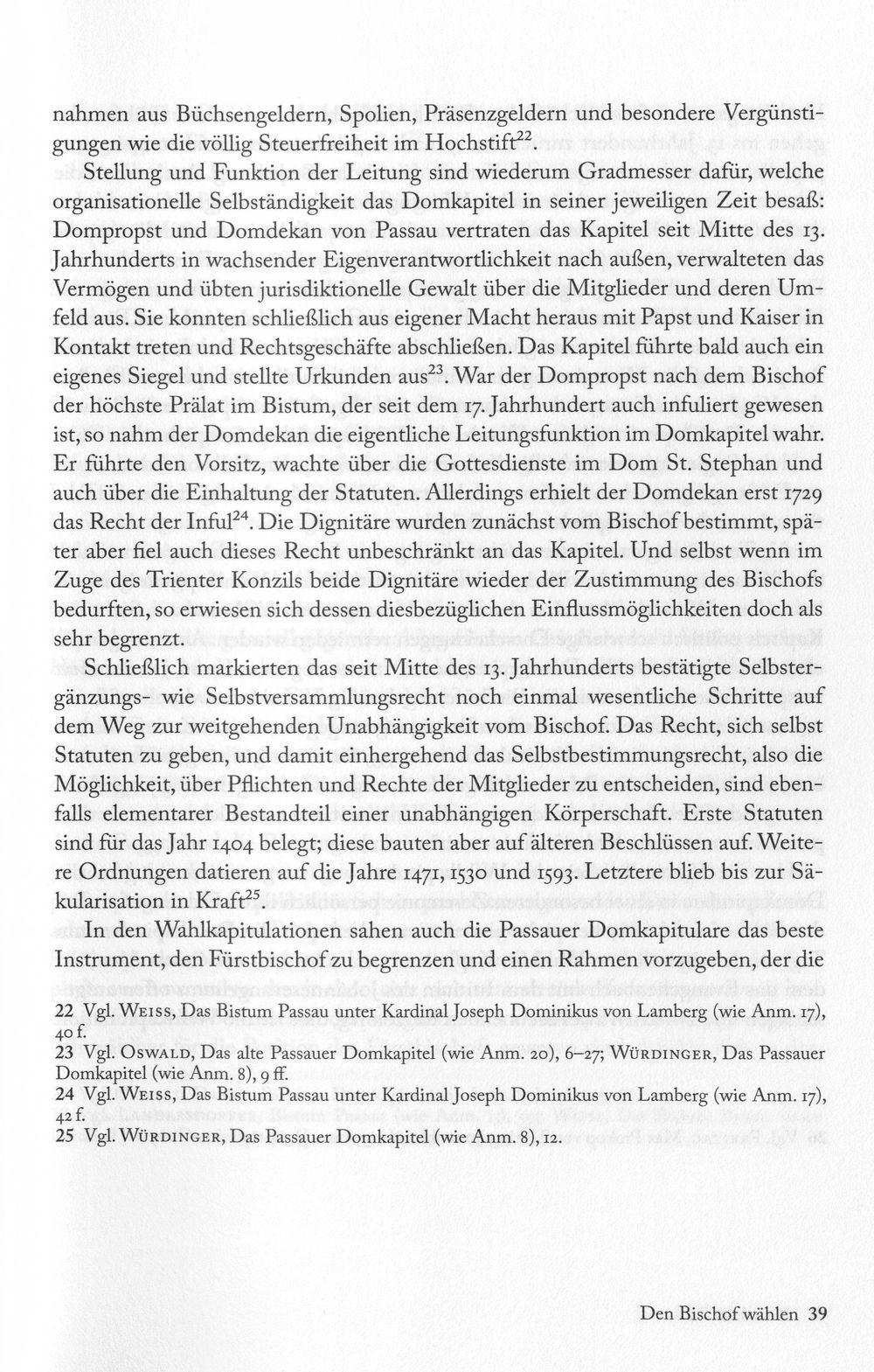 nahmen aus Büchsengeldern, Spolien, Präsenzgeldern und besondere Vergünstigungen wie die völlig Steuerfreiheit im Hochstift$^{22}$.

Stellung und Funktion der Leitung sind wiederum Gradmesser dafür, welche organisationelle Selbständigkeit das Domkapitel in seiner jeweiligen Zeit besaß: Dompropst und Domdekan von Passau vertraten das Kapitel seit Mitte des 13. Jahrhunderts in wachsender Eigenverantwortlichkeit nach außen, verwalteten das Vermögen und übten jurisdiktionelle Gewalt über die Mitglieder und deren Umfeld aus. Sie konnten schließlich aus eigener Macht heraus mit Papst und Kaiser in Kontakt treten und Rechtsgeschäfte abschließen. Das Kapitel führte bald auch ein eigenes Siegel und stellte Urkunden aus$^{23}$. War der Dompropst nach dem Bischof der höchste Prälat im Bistum, der seit dem 17. Jahrhundert auch infuliert gewesen ist, so nahm der Domdekan die eigentliche Leitungsfunktion im Domkapitel wahr. Er führte den Vorsitz, wachte über die Gottesdienste im Dom St. Stephan und auch über die Einhaltung der Statuten. Allerdings erhielt der Domdekan erst 1729 das Recht der Inful$^{24}$. Die Dignitäre wurden zunächst vom Bischof bestimmt, später aber fiel auch dieses Recht unbeschränkt an das Kapitel. Und selbst wenn im Zuge des Trienter Konzils beide Dignitäre wieder der Zustimmung des Bischofs bedurften, so erwiesen sich dessen diesbezüglichen Einflussmöglichkeiten doch als sehr begrenzt.

Schließlich markierten das seit Mitte des 13. Jahrhunderts bestätigte Selbstergänzungs- wie Selbstversammlungsrecht noch einmal wesentliche Schritte auf dem Weg zur weitgehenden Unabhängigkeit vom Bischof. Das Recht, sich selbst Statuten zu geben, und damit einhergehend das Selbstbestimmungsrecht, also die Möglichkeit, über Pflichten und Rechte der Mitglieder zu entscheiden, sind ebenfalls elementarer Bestandteil einer unabhängigen Körperschaft. Erste Statuten sind für das Jahr 1404 belegt; diese bauten aber auf älteren Beschlüssen auf. Weitere Ordnungen datieren auf die Jahre 1471, 1530 und 1593. Letztere blieb bis zur Säkularisation in Kraft$^{25}$.

In den Wahlkapitulationen sahen auch die Passauer Domkapitulare das beste Instrument, den Fürstbischof zu begrenzen und einen Rahmen vorzugeben, der die

22 Vgl. Weiss, Das Bistum Passau unter Kardinal Joseph Dominikus von Lamberg (wie Anm. 17), 40 f.
23 Vgl. Oswald, Das alte Passauer Domkapitel (wie Anm. 20), 6–27; Würdinger, Das Passauer Domkapitel (wie Anm. 8), 9 ff.
24 Vgl. Weiss, Das Bistum Passau unter Kardinal Joseph Dominikus von Lamberg (wie Anm. 17), 42 f.
25 Vgl. Würdinger, Das Passauer Domkapitel (wie Anm. 8), 12.

Den Bischof wählen 39